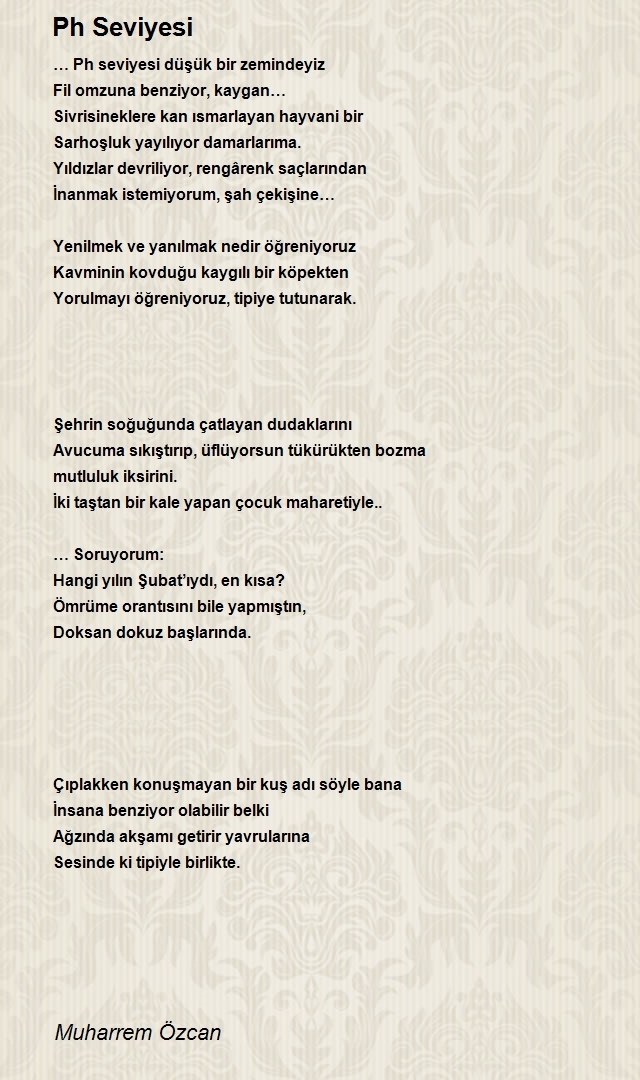 Ph Seviyesi

… Ph seviyesi düşük bir zemindeyiz
Fil omzuna benziyor, kaygan…
Sivrisineklere kan ısmarlayan hayvani bir
Sarhoşluk yayılıyor damarlarıma.
Yıldızlar devriliyor, rengârenk saçlarından
İnanmak istemiyorum, şah çekişine…

Yenilmek ve yanılmak nedir öğreniyoruz
Kavminin kovduğu kaygılı bir köpekten
Yorulmayı öğreniyoruz, tipiye tutunarak.

Şehrin soğuğunda çatlayan dudaklarını
Avucuma sıkıştırıp, üflüyorsun tükürükten bozma
mutluluk iksirini.
İki taştan bir kale yapan çocuk maharetiyle..

… Soruyorum:
Hangi yılın Şubat'ıydı, en kısa?
Ömrüme orantısını bile yapmıştın,
Doksan dokuz başlarında.

Çıplakken konuşmayan bir kuş adı söyle bana
İnsana benziyor olabilir belki
Ağzında akşamı getirir yavrularına
Sesinde ki tipiyle birlikte.

Muharrem Özcan